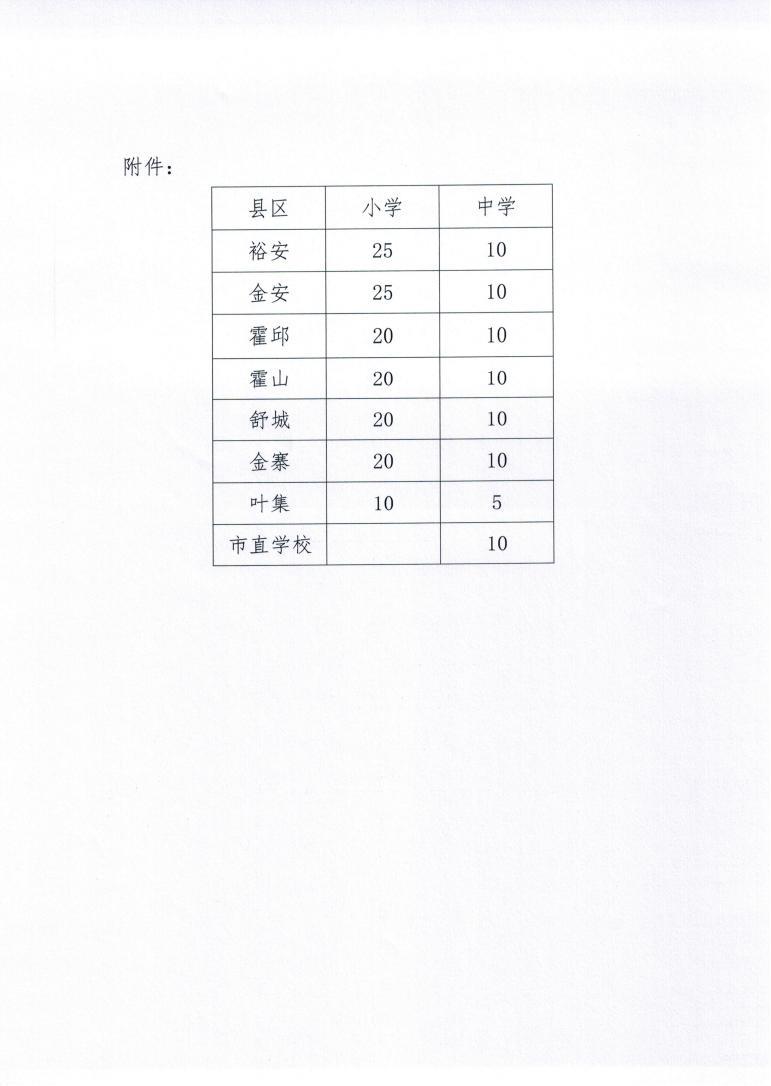 附件：

| 县区 | 小学 | 中学 |
|---|---|---|
| 裕安 | 25 | 10 |
| 金安 | 25 | 10 |
| 霍邱 | 20 | 10 |
| 霍山 | 20 | 10 |
| 舒城 | 20 | 10 |
| 金寨 | 20 | 10 |
| 叶集 | 10 | 5 |
| 市直学校 |  | 10 |